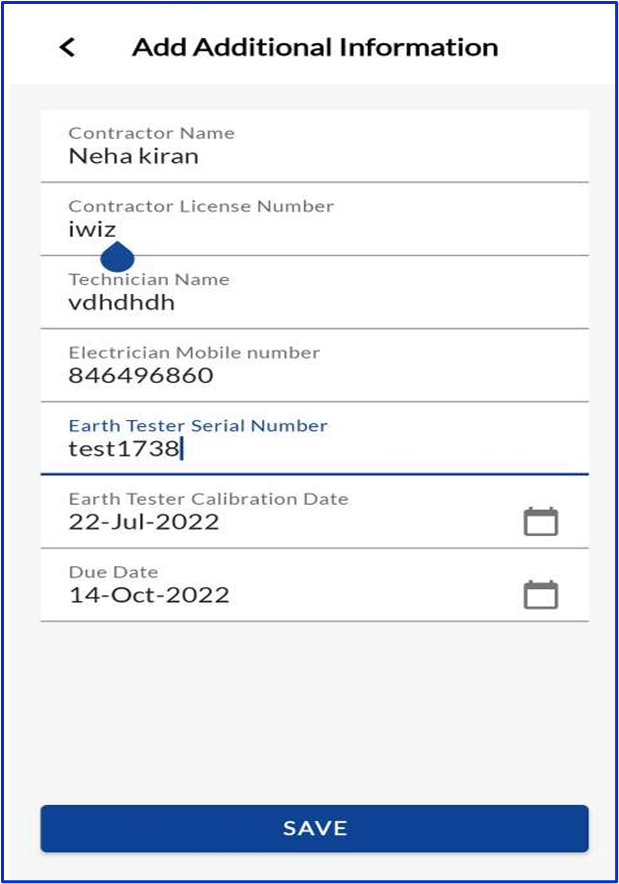 Add Additional Information

Contractor Name
Neha kiran

Contractor License Number
iwiz

Technician Name
vdhdhdh

Electrician Mobile number
846496860

Earth Tester Serial Number
test1738

Earth Tester Calibration Date
22-Jul-2022

Due Date
14-Oct-2022

SAVE